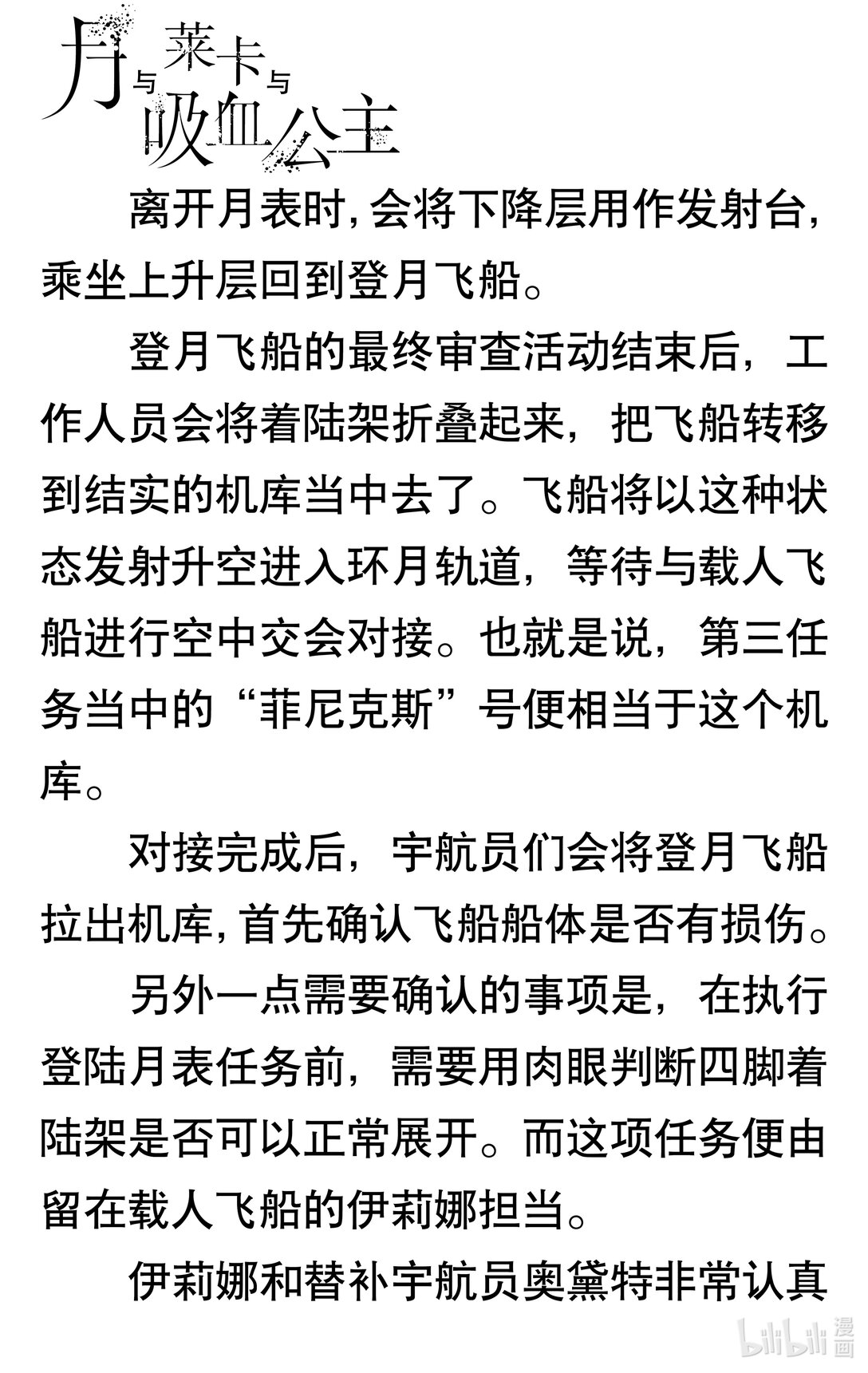 月与莱卡与吸血公主

离开月表时，会将下降层用作发射台，乘坐上升层回到登月飞船。

登月飞船的最终审查活动结束后，工作人员会将着陆架折叠起来，把飞船转移到结实的机库当中去了。飞船将以这种状态发射升空进入环月轨道，等待与载人飞船进行空中交会对接。也就是说，第三任务当中的“菲尼克斯”号便相当于这个机库。

对接完成后，宇航员们会将登月飞船拉出机库，首先确认飞船船体是否有损伤。

另外一点需要确认的事项是，在执行登陆月表任务前，需要用肉眼判断四脚着陆架是否可以正常展开。而这项任务便由留在载人飞船的伊莉娜担当。

伊莉娜和替补宇航员奥黛特非常认真

bilibili 漫画